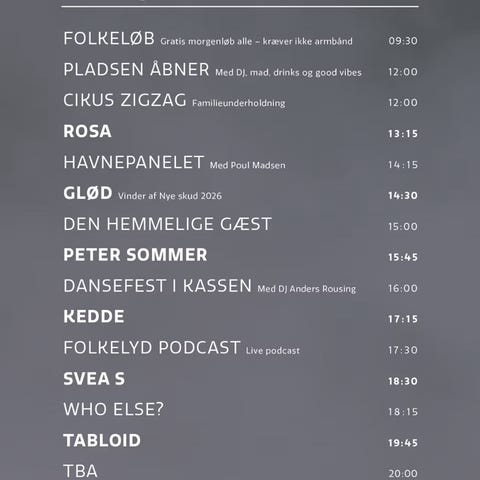 FOLKELØB Gratis morgenløb alle – kræver ikke armbånd 09:30

PLADSEN ÅBNER Med DJ, mad, drinks og good vibes 12:00

CIKUS ZIGZAG Familieunderholdning 12:00

ROSA 13:15

HAVNEPANELET Med Poul Madsen 14:15

GLØD Vinder af Nye skud 2026 14:30

DEN HEMMELIGE GÆST 15:00

PETER SOMMER 15:45

DANSEFEST I KASSEN Med DJ Anders Rousing 16:00

KEDDE 17:15

FOLKELYD PODCAST Live podcast 17:30

SVEA S 18:30

WHO ELSE? 18:15

TABLOID 19:45

TBA 20:00